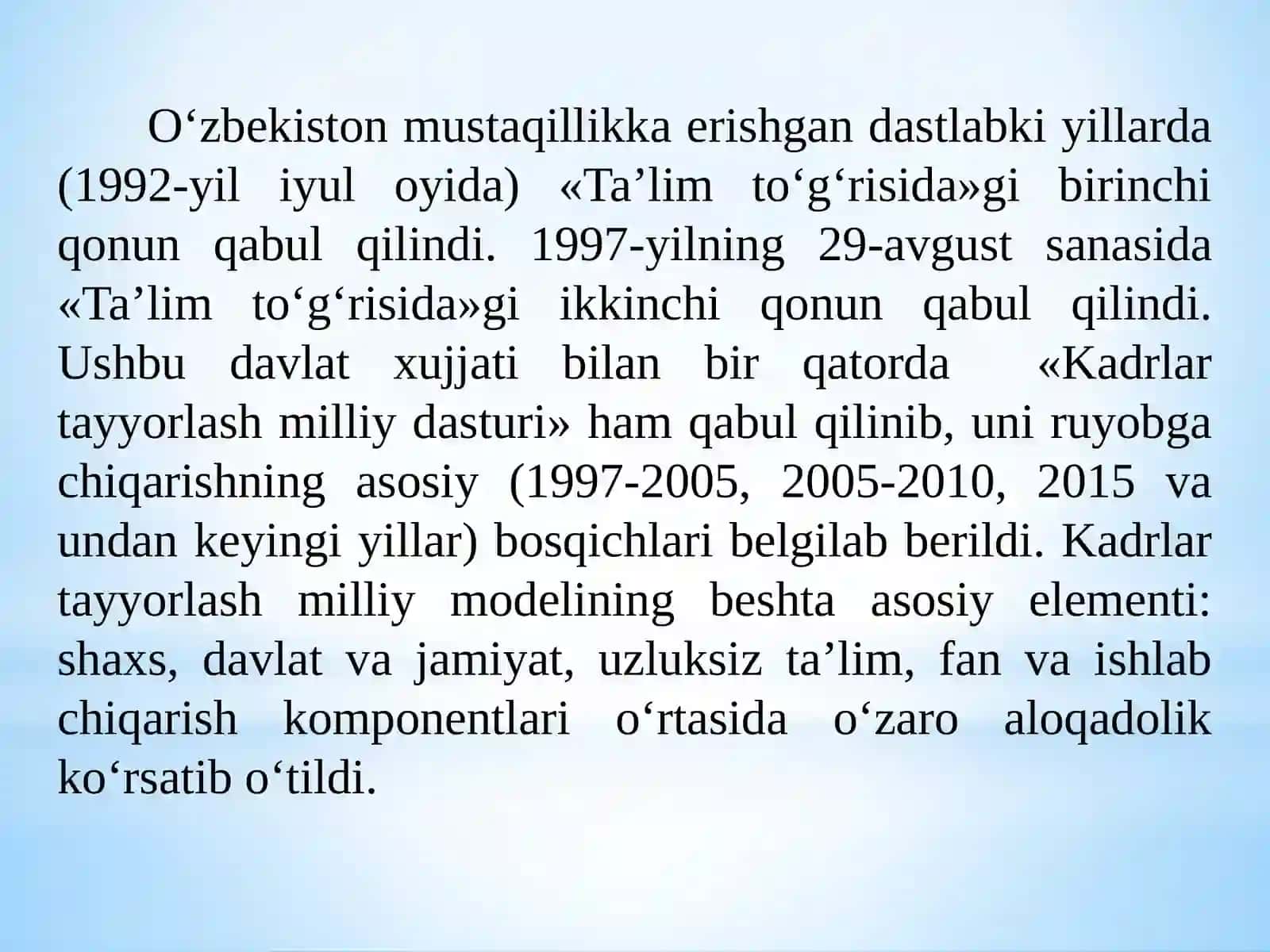 O‘zbekiston mustaqillikka erishgan dastlabki yillarda (1992-yil iyul oyida) «Ta’lim to‘g‘risida»gi birinchi qonun qabul qilindi. 1997-yilning 29-avgust sanasida «Ta’lim to‘g‘risida»gi ikkinchi qonun qabul qilindi. Ushbu davlat xujjati bilan bir qatorda «Kadrlar tayyorlash milliy dasturi» ham qabul qilinib, uni ruyobga chiqarishning asosiy (1997-2005, 2005-2010, 2015 va undan keyingi yillar) bosqichlari belgilab berildi. Kadrlar tayyorlash milliy modelining beshta asosiy elementi: shaxs, davlat va jamiyat, uzluksiz ta’lim, fan va ishlab chiqarish komponentlari o‘rtasida o‘zaro aloqadolik ko‘rsatib o‘tildi.